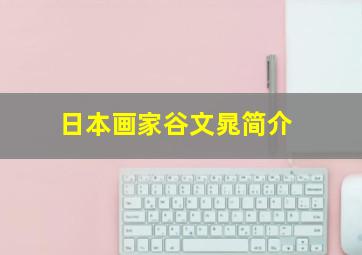 日本画家谷文晁简介